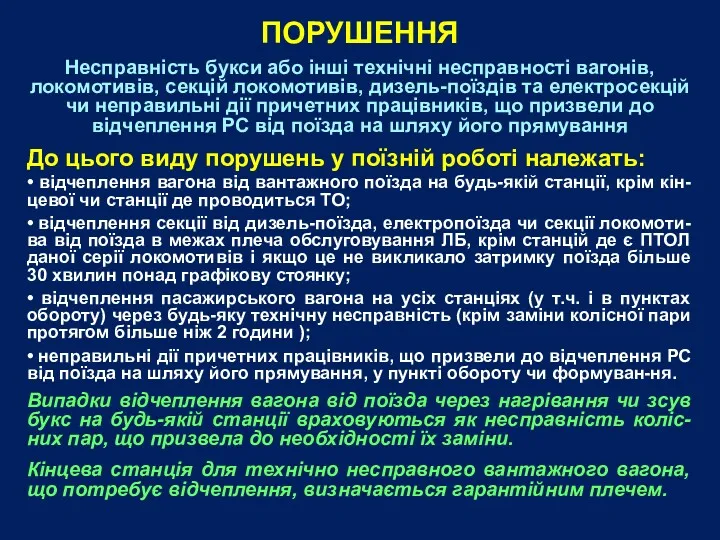 ПОРУШЕННЯ

Несправність букси або інші технічні несправності вагонів, локомотивів, секцій локомотивів, дизель-поїздів та електросекцій чи неправильні дії причетних працівників, що призвели до відчеплення РС від поїзда на шляху його прямування

До цього виду порушень у поїзній роботі належать:

• відчеплення вагона від вантажного поїзда на будь-якій станції, крім кінцевої чи станції де проводиться ТО;

• відчеплення секції від дизель-поїзда, електропоїзда чи секції локомотива від поїзда в межах плеча обслуговування ЛБ, крім станцій де є ПТОЛ даної серії локомотивів і якщо це не викликало затримку поїзда більше 30 хвилин понад графікову стоянку;

• відчеплення пасажирського вагона на усіх станціях (у т.ч. і в пунктах обороту) через будь-яку технічну несправність (крім заміни колісної пари протягом більше ніж 2 години );

• неправильні дії причетних працівників, що призвели до відчеплення РС від поїзда на шляху його прямування, у пункті обороту чи формуван-ня.

Випадки відчеплення вагона від поїзда через нагрівання чи зсув букс на будь-якій станції враховуються як несправність колісних пар, що призвела до необхідності їх заміни.

Кінцева станція для технічно несправного вантажного вагона, що потребує відчеплення, визначається гарантійним плечем.